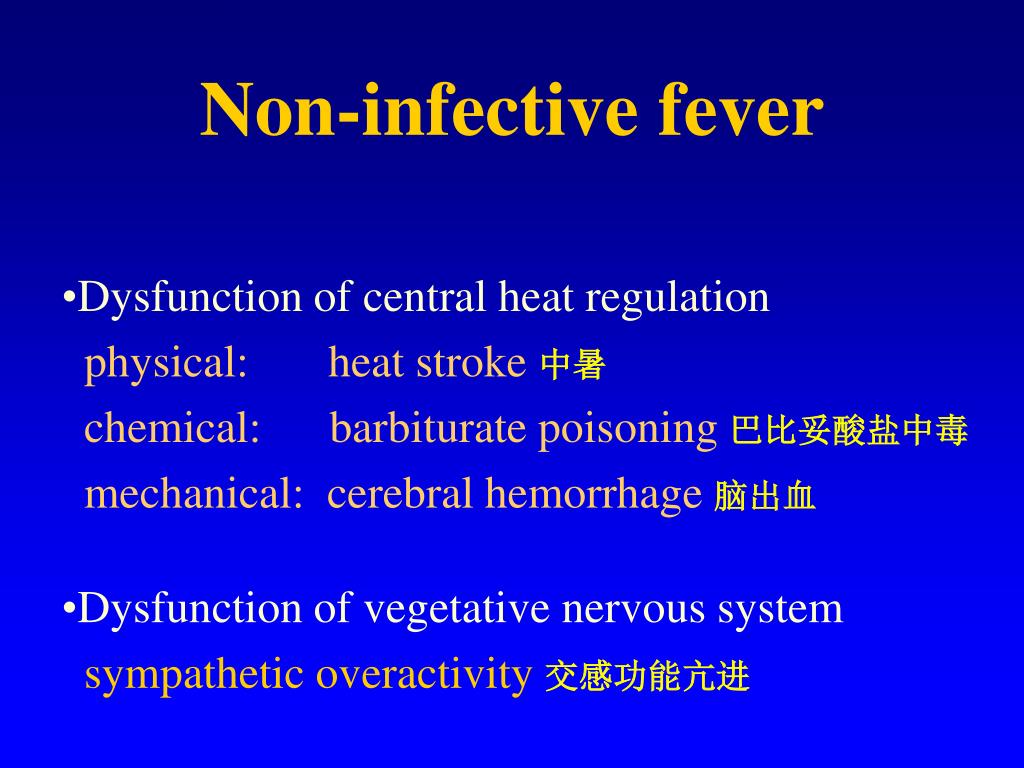 Non-infective fever

•Dysfunction of central heat regulation
physical: heat stroke 中暑
chemical: barbiturate poisoning 巴比妥酸盐中毒
mechanical: cerebral hemorrhage 脑出血

•Dysfunction of vegetative nervous system
sympathetic overactivity 交感功能亢进